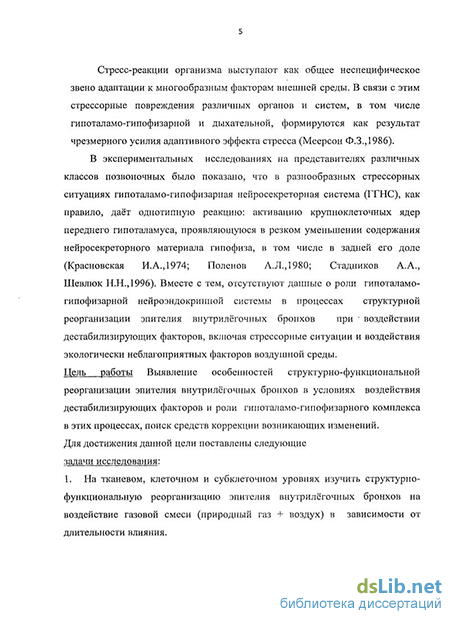 5

Стресс-реакции организма выступают как общее неспецифическое звено адаптации к многообразным факторам внешней среды. В связи с этим стрессорные повреждения различных органов и систем, в том числе гипоталамо-гипофизарной и дыхательной, формируются как результат чрезмерного усилия адаптивного эффекта стресса (Меерсон Ф.З.,1986).

В экспериментальных исследованиях на представителях различных классов позвоночных было показано, что в разнообразных стрессорных ситуациях гипоталамо-гипофизарная нейросекреторная система (ГГНС), как правило, даёт однотипную реакцию: активацию крупноклеточных ядер переднего гипоталамуса, проявляющуюся в резком уменьшении содержания нейросекреторного материала гипофиза, в том числе в задней его доле (Красновская И.А.,1974; Поленов А.Л.,1980; Стадников А.А., Шевлюк Н.Н.,1996). Вместе с тем, отсутствуют данные о роли гипоталамо-гипофизарной нейроэндокринной системы в процессах структурной реорганизации эпителия внутрилёгочных бронхов при воздействии дестабилизирующих факторов, включая стрессорные ситуации и воздействия экологически неблагоприятных факторов воздушной среды.

Цель работы Выявление особенностей структурно-функциональной реорганизации эпителия внутрилёгочных бронхов в условиях воздействия дестабилизирующих факторов и роли гипоталамо-гипофизарного комплекса в этих процессах, поиск средств коррекции возникающих изменений.

Для достижения данной цели поставлены следующие

задачи исследования:

1. На тканевом, клеточном и субклеточном уровнях изучить структурно-функциональную реорганизацию эпителия внутрилёгочных бронхов на воздействие газовой смеси (природный газ + воздух) в зависимости от длительности влияния.

dsLib.net
библиотека диссертаций